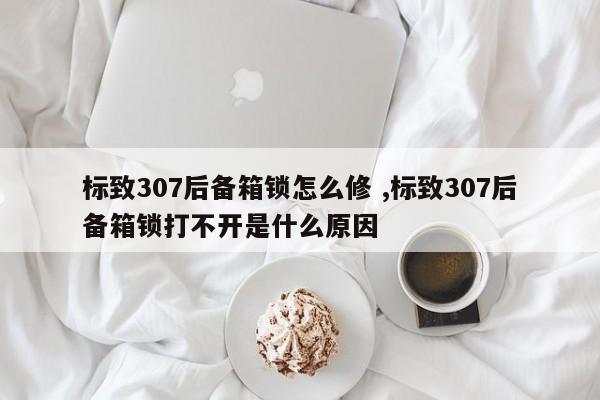 标致307后备箱锁怎么修 ,标致307后备箱锁打不开是什么原因